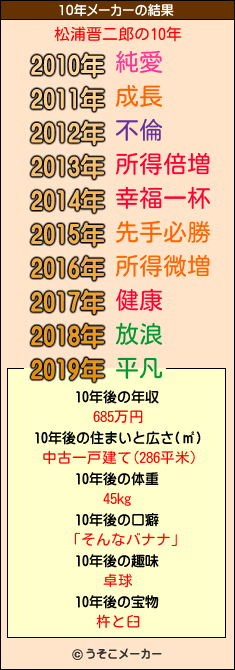 10年メーカーの結果

松浦晋二郎の10年

2010年 純愛
2011年 成長
2012年 不倫
2013年 所得倍増
2014年 幸福一杯
2015年 先手必勝
2016年 所得微増
2017年 健康
2018年 放浪
2019年 平凡

10年後の年収
685万円
10年後の住まいと広さ(㎡)
中古一戸建て(286平米)
10年後の体重
45kg
10年後の口癖
「そんなバナナ」
10年後の趣味
卓球
10年後の宝物
杵と臼

© うそこメーカー